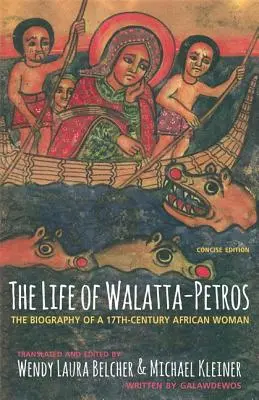 CONCISE EDITION

THE LIFE OF WALATTA-PETROS

THE BIOGRAPHY OF A 17TH-CENTURY AFRICAN WOMAN

TRANSLATED AND EDITED BY
WENDY LAURA BELCHER & MICHAEL KLEINER
WRITTEN BY GALAWDEWOS